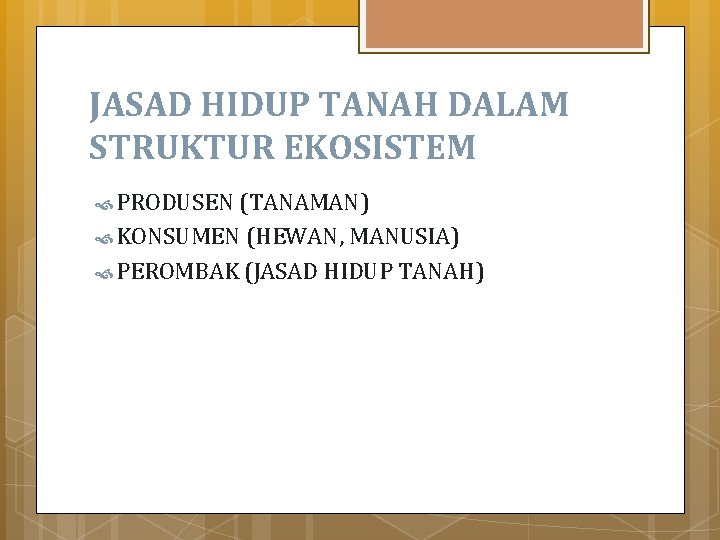 JASAD HIDUP TANAH DALAM STRUKTUR EKOSISTEM

PRODUSEN (TANAMAN)
KONSUMEN (HEWAN, MANUSIA)
PEROMBAK (JASAD HIDUP TANAH)